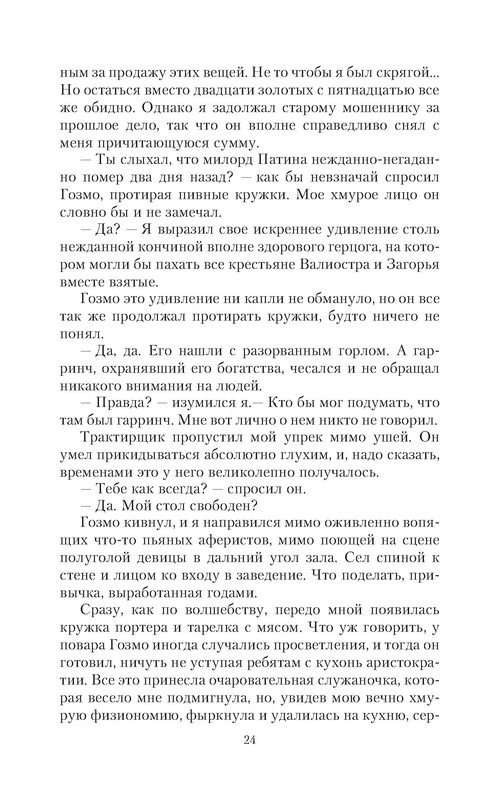 ным за продажу этих вещей. Не то чтобы я был скрягой... Но остаться вместо двадцати золотых с пятнадцатью все же обидно. Однако я задолжал старому мошеннику за прошлое дело, так что он вполне справедливо снял с меня причитающуюся сумму.

— Ты слыхал, что милорд Патина нежданно-негаданно помер два дня назад? — как бы невзначай спросил Гозмо, протирая пивные кружки. Мое хмурое лицо он словно бы и не замечал.

— Да? — Я выразил свое искреннее удивление столь нежданной кончиной вполне здорового герцога, на котором могли бы пахать все крестьяне Валиостра и Загорья вместе взятые.

Гозмо это удивление ни капли не обмануло, но он все так же продолжал протирать кружки, будто ничего не понял.

— Да, да. Его нашли с разорванным горлом. А гарринч, охранявший его богатства, чесался и не обращал никакого внимания на людей.

— Правда? — изумился я.— Кто бы мог подумать, что там был гарринч. Мне вот лично о нем никто не говорил.

Трактирщик пропустил мой упрек мимо ушей. Он умел прикидываться абсолютно глухим, и, надо сказать, временами это у него великолепно получалось.

— Тебе как всегда? — спросил он.

— Да. Мой стол свободен?

Гозмо кивнул, и я направился мимо оживленно вопящих что-то пьяных аферистов, мимо поющей на сцене полуголой девицы в дальний угол зала. Сел спиной к стене и лицом ко входу в заведение. Что поделать, привычка, выработанная годами.

Сразу, как по волшебству, передо мной появилась кружка портера и тарелка с мясом. Что уж говорить, у повара Гозмо иногда случались просветления, и тогда он готовил, ничуть не уступая ребятам с кухонь аристократии. Все это принесла очаровательная служаночка, которая весело мне подмигнула, но, увидев мою вечно хмурую физиономию, фыркнула и удалилась на кухню, сер-

24